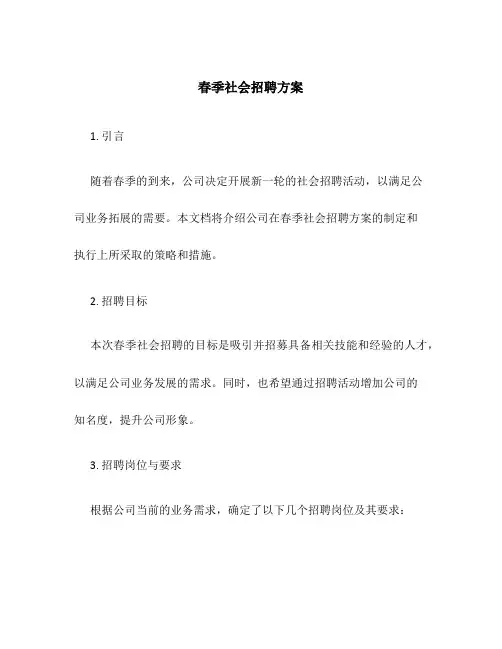 春季社会招聘方案

1. 引言

随着春季的到来，公司决定开展新一轮的社会招聘活动，以满足公司业务拓展的需要。本文档将介绍公司在春季社会招聘方案的制定和执行上所采取的策略和措施。

2. 招聘目标

本次春季社会招聘的目标是吸引并招募具备相关技能和经验的人才，以满足公司业务发展的需求。同时，也希望通过招聘活动增加公司的知名度，提升公司形象。

3. 招聘岗位与要求

根据公司当前的业务需求，确定了以下几个招聘岗位及其要求：